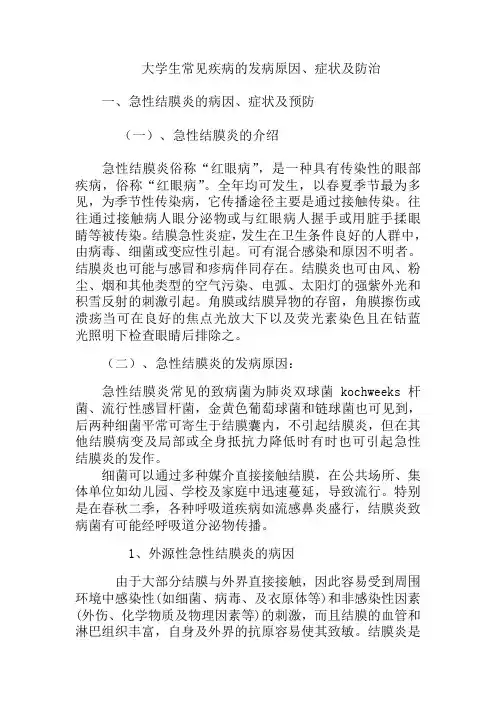 大学生常见疾病的发病原因、症状及防治

一、急性结膜炎的病因、症状及预防

（一）、急性结膜炎的介绍

急性结膜炎俗称“红眼病”，是一种具有传染性的眼部疾病，俗称“红眼病”。全年均可发生，以春夏季节最为多见，为季节性传染病，它传播途径主要是通过接触传染。往往通过接触病人眼分泌物或与红眼病人握手或用脏手揉眼睛等被传染。结膜急性炎症，发生在卫生条件良好的人群中，由病毒、细菌或变应性引起。可有混合感染和原因不明者。结膜炎也可能与感冒和疹病伴同存在。结膜炎也可由风、粉尘、烟和其他类型的空气污染、电弧、太阳灯的强紫外光和积雪反射的刺激引起。角膜或结膜异物的存留，角膜擦伤或溃疡当可在良好的焦点光放大下以及荧光素染色且在钴蓝光照明下检查眼睛后排除之。

（二）、急性结膜炎的发病原因：

急性结膜炎常见的致病菌为肺炎双球菌 kochweeks 杆菌、流行性感冒杆菌，金黄色葡萄球菌和链球菌也可见到，后两种细菌平常可寄生于结膜囊内，不引起结膜炎，但在其他结膜病变及局部或全身抵抗力降低时有时也可引起急性结膜炎的发作。

细菌可以通过多种媒介直接接触结膜，在公共场所、集体单位如幼儿园、学校及家庭中迅速蔓延，导致流行。特别是在春秋二季，各种呼吸道疾病如流感鼻炎盛行，结膜炎致病菌有可能经呼吸道分泌物传播。

1、外源性急性结膜炎的病因

由于大部分结膜与外界直接接触，因此容易受到周围环境中感染性(如细菌、病毒、及衣原体等)和非感染性因素(外伤、化学物质及物理因素等)的刺激，而且结膜的血管和淋巴组织丰富，自身及外界的抗原容易使其致敏。结膜炎是